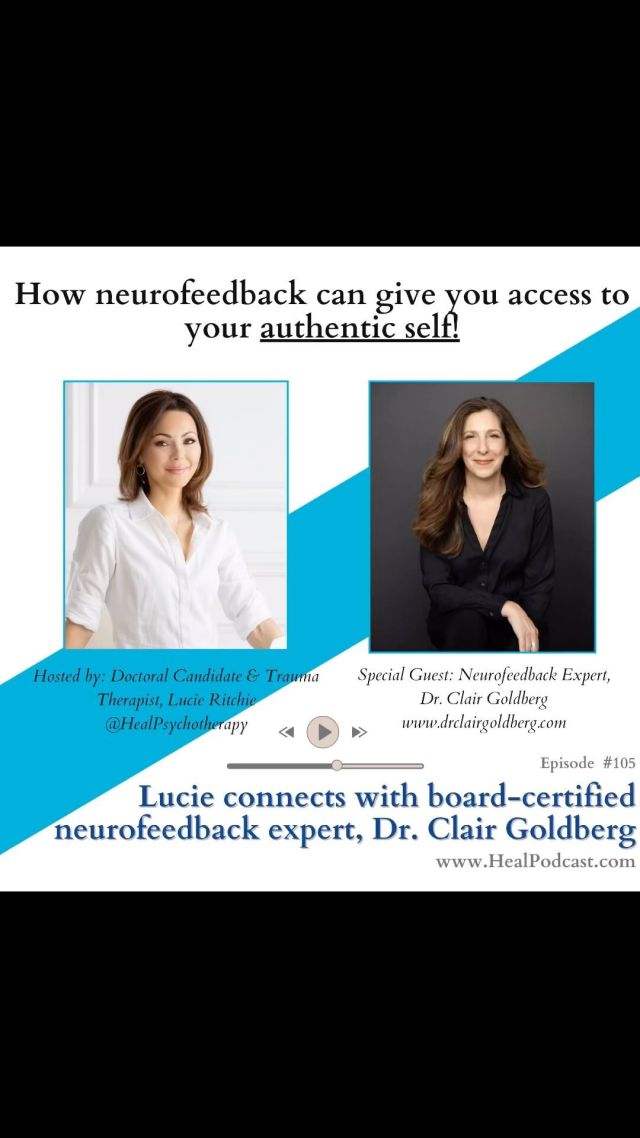 How neurofeedback can give you access to your authentic self!

Hosted by: Doctoral Candidate & Trauma Therapist, Lucie Ritchie @HealPsychotherapy

Special Guest: Neurofeedback Expert, Dr. Clair Goldberg www.drclairgoldberg.com

Episode #105

Lucie connects with board-certified neurofeedback expert, Dr. Clair Goldberg

www.HealPodcast.com